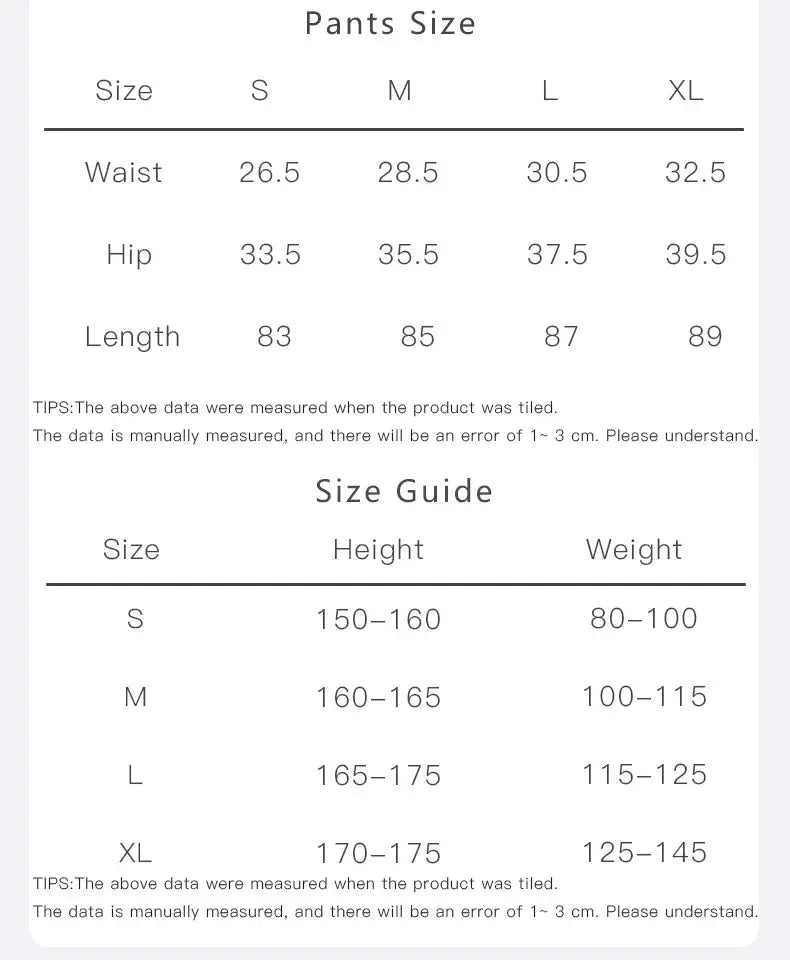 Pants Size

| Size | S | M | L | XL |
|---|---|---|---|---|
| Waist | 26.5 | 28.5 | 30.5 | 32.5 |
| Hip | 33.5 | 35.5 | 37.5 | 39.5 |
| Length | 83 | 85 | 87 | 89 |

TIPS:The above data were measured when the product was tiled.
The data is manually measured, and there will be an error of 1~ 3 cm. Please understand.

Size Guide

| Size | Height | Weight |
|---|---|---|
| S | 150–160 | 80–100 |
| M | 160–165 | 100–115 |
| L | 165–175 | 115–125 |
| XL | 170–175 | 125–145 |

TIPS:The above data were measured when the product was tiled.
The data is manually measured, and there will be an error of 1~ 3 cm. Please understand.